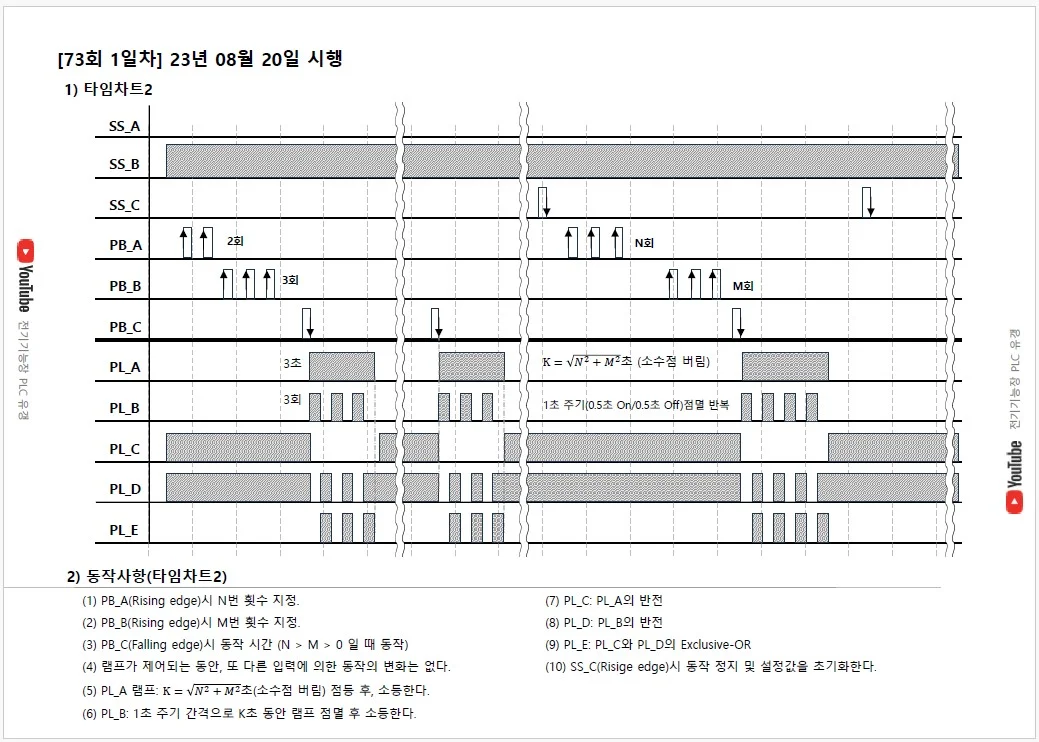 [73회 1일차] 23년 08월 20일 시행

1) 타임차트2

SS_A

SS_B

SS_C

PB_A

2회

N회

PB_B

3회

M회

PB_C

PL_A

3초

$K = \sqrt{N^2 + M^2}$초 (소수점 버림)

PL_B

3회

1초 주기(0.5초 On/0.5초 Off)점멸 반복

PL_C

PL_D

PL_E

YouTube 전기기능장 PLC 유경

YouTube 전기기능장 PLC 유경

2) 동작사항(타임차트2)

(1) PB_A(Rising edge)시 N번 횟수 지정.

(2) PB_B(Rising edge)시 M번 횟수 지정.

(3) PB_C(Falling edge)시 동작 시간 (N > M > 0 일 때 동작)

(4) 램프가 제어되는 동안, 또 다른 입력에 의한 동작의 변화는 없다.

(5) PL_A 램프: $K = \sqrt{N^2 + M^2}$초(소수점 버림) 점등 후, 소등한다.

(6) PL_B: 1초 주기 간격으로 K초 동안 램프 점멸 후 소등한다.

(7) PL_C: PL_A의 반전

(8) PL_D: PL_B의 반전

(9) PL_E: PL_C와 PL_D의 Exclusive-OR

(10) SS_C(Risige edge)시 동작 정지 및 설정값을 초기화한다.